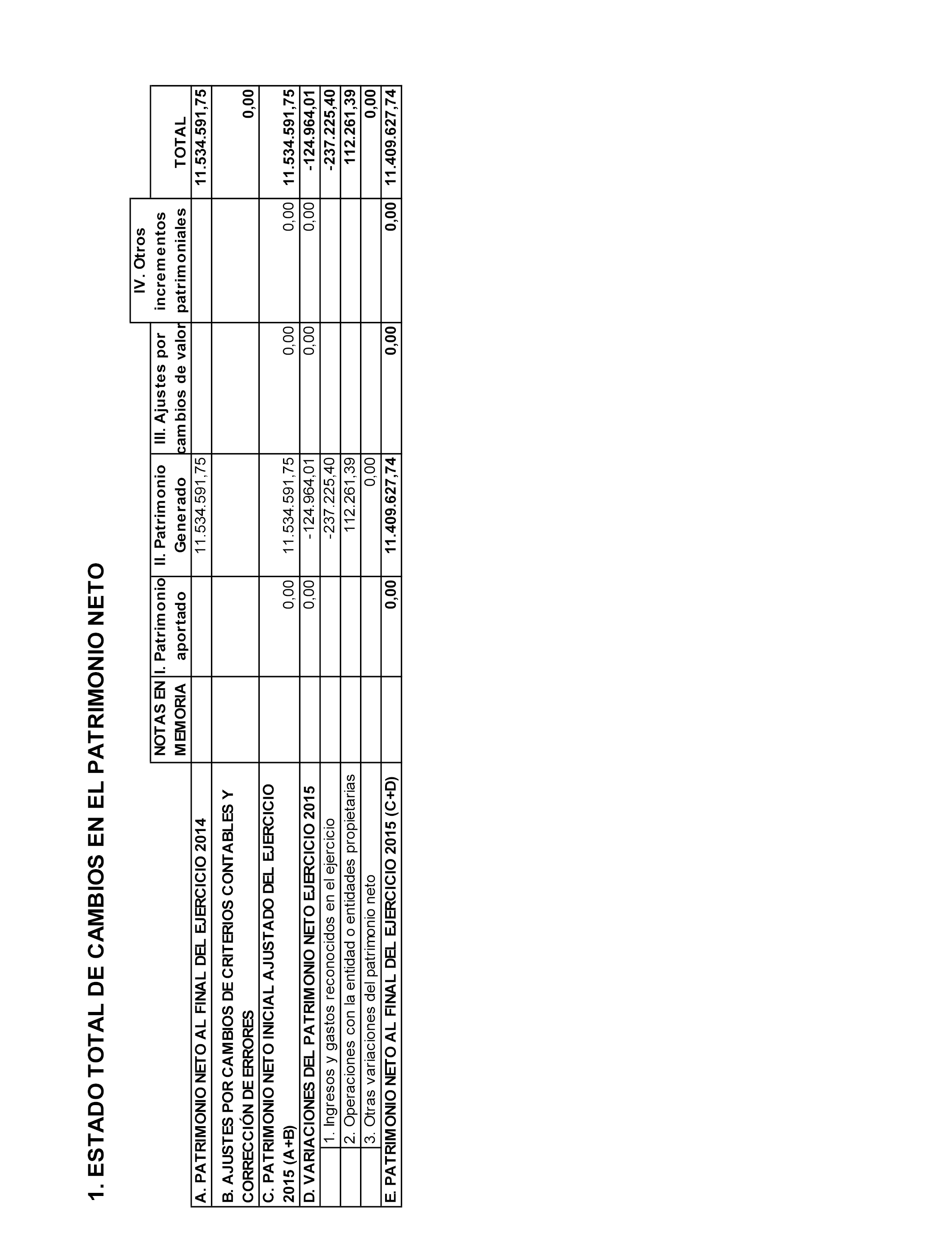 1. ESTADO TOTAL DE CAMBIOS EN EL PATRIMONIO NETO

| | NOTAS EN MEMORIA | I. Patrimonio aportado | II. Patrimonio Generado | III. Ajustes por cambios de valor | IV. Otros incrementos patrimoniales | TOTAL |
|---|---|---|---|---|---|---|
| A. PATRIMONIO NETO AL FINAL DEL EJERCICIO 2014 | | | 11.534.591,75 | | | 11.534.591,75 |
| B. AJUSTES POR CAMBIOS DE CRITERIOS CONTABLES Y CORRECCIÓN DE ERRORES | | | | | | 0,00 |
| C. PATRIMONIO NETO INICIAL AJUSTADO DEL EJERCICIO 2015 (A+B) | | 0,00 | 11.534.591,75 | 0,00 | 0,00 | 11.534.591,75 |
| D. VARIACIONES DEL PATRIMONIO NETO EJERCICIO 2015 | | 0,00 | -124.964,01 | 0,00 | 0,00 | -124.964,01 |
| 1. Ingresos y gastos reconocidos en el ejercicio | | | -237.225,40 | | | -237.225,40 |
| 2. Operaciones con la entidad o entidades propietarias | | | 112.261,39 | | | 112.261,39 |
| 3. Otras variaciones del patrimonio neto | | | 0,00 | | | 0,00 |
| E. PATRIMONIO NETO AL FINAL DEL EJERCICIO 2015 (C+D) | | 0,00 | 11.409.627,74 | 0,00 | 0,00 | 11.409.627,74 |